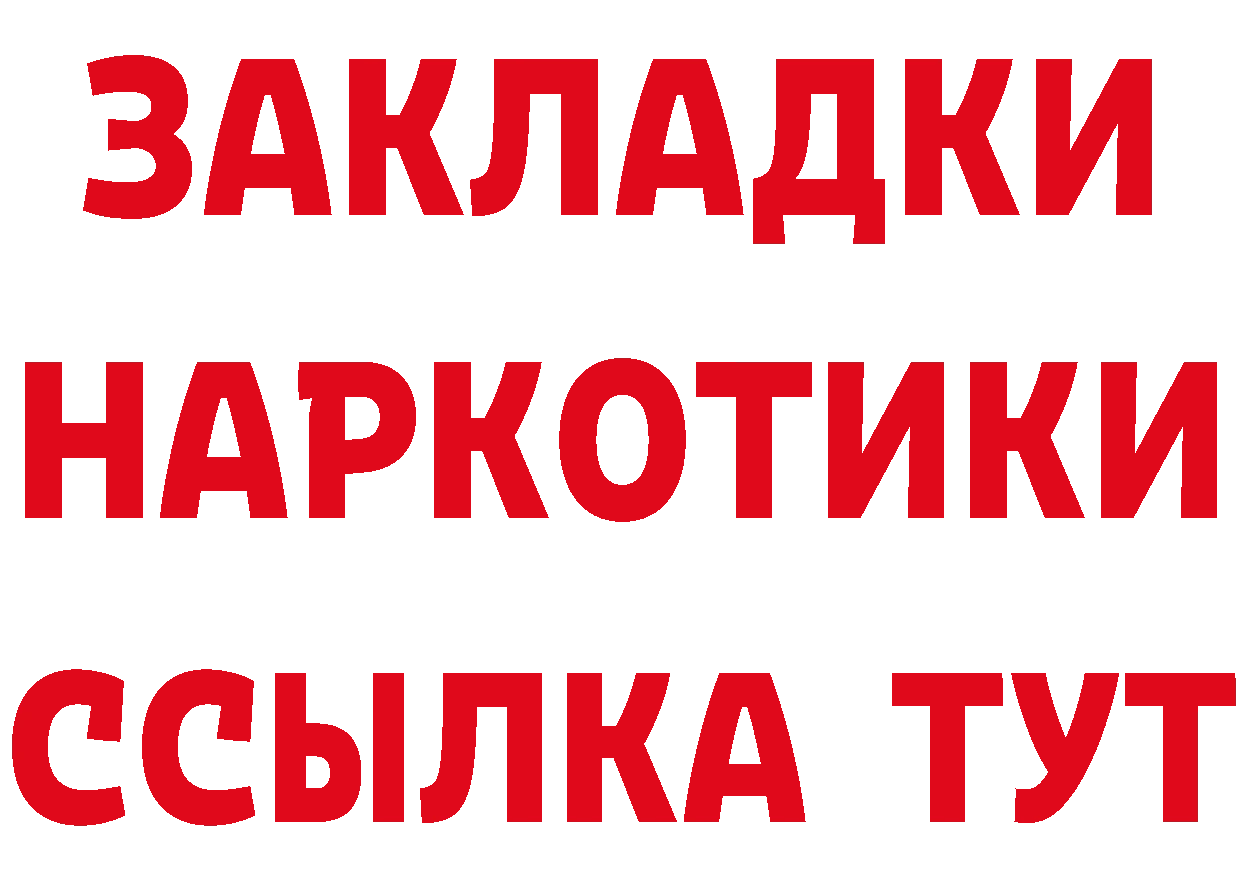 ЗАКЛАДКИ
НАРКОТИКИ
ССЫЛКА ТУТ